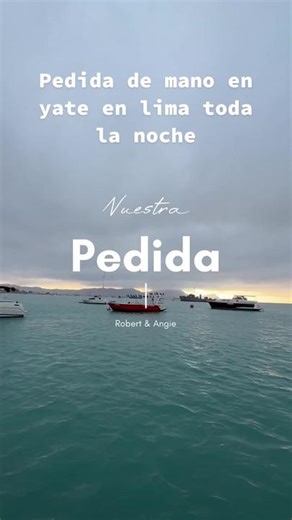 Pedida de mano en yate en lima toda la noche

Nuestra

Pedida

Robert & Angie